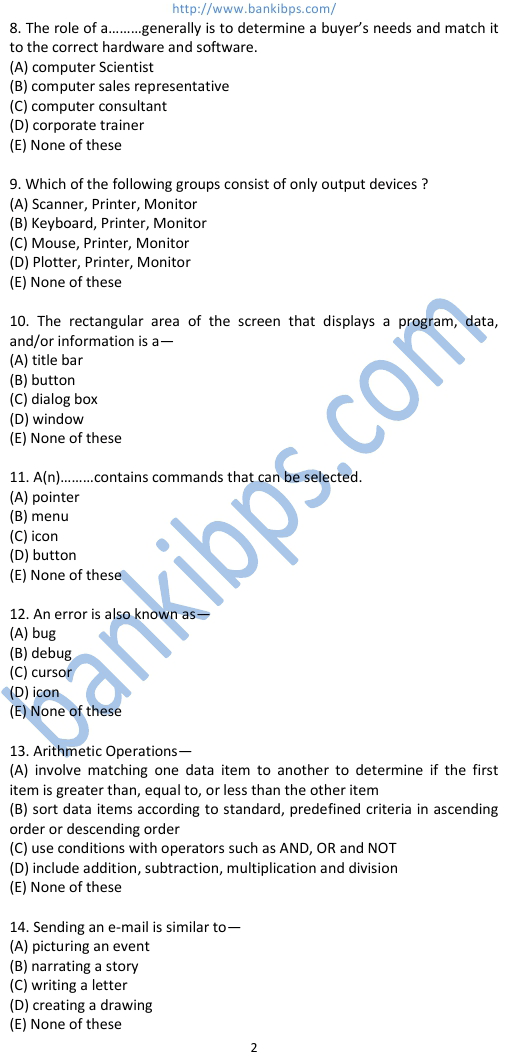 http://www.bankibps.com/

8. The role of a………generally is to determine a buyer's needs and match it to the correct hardware and software.
(A) computer Scientist
(B) computer sales representative
(C) computer consultant
(D) corporate trainer
(E) None of these

9. Which of the following groups consist of only output devices ?
(A) Scanner, Printer, Monitor
(B) Keyboard, Printer, Monitor
(C) Mouse, Printer, Monitor
(D) Plotter, Printer, Monitor
(E) None of these

10. The rectangular area of the screen that displays a program, data, and/or information is a—
(A) title bar
(B) button
(C) dialog box
(D) window
(E) None of these

11. A(n)………contains commands that can be selected.
(A) pointer
(B) menu
(C) icon
(D) button
(E) None of these

12. An error is also known as—
(A) bug
(B) debug
(C) cursor
(D) icon
(E) None of these

13. Arithmetic Operations—
(A) involve matching one data item to another to determine if the first item is greater than, equal to, or less than the other item
(B) sort data items according to standard, predefined criteria in ascending order or descending order
(C) use conditions with operators such as AND, OR and NOT
(D) include addition, subtraction, multiplication and division
(E) None of these

14. Sending an e-mail is similar to—
(A) picturing an event
(B) narrating a story
(C) writing a letter
(D) creating a drawing
(E) None of these

2

bankibps.com